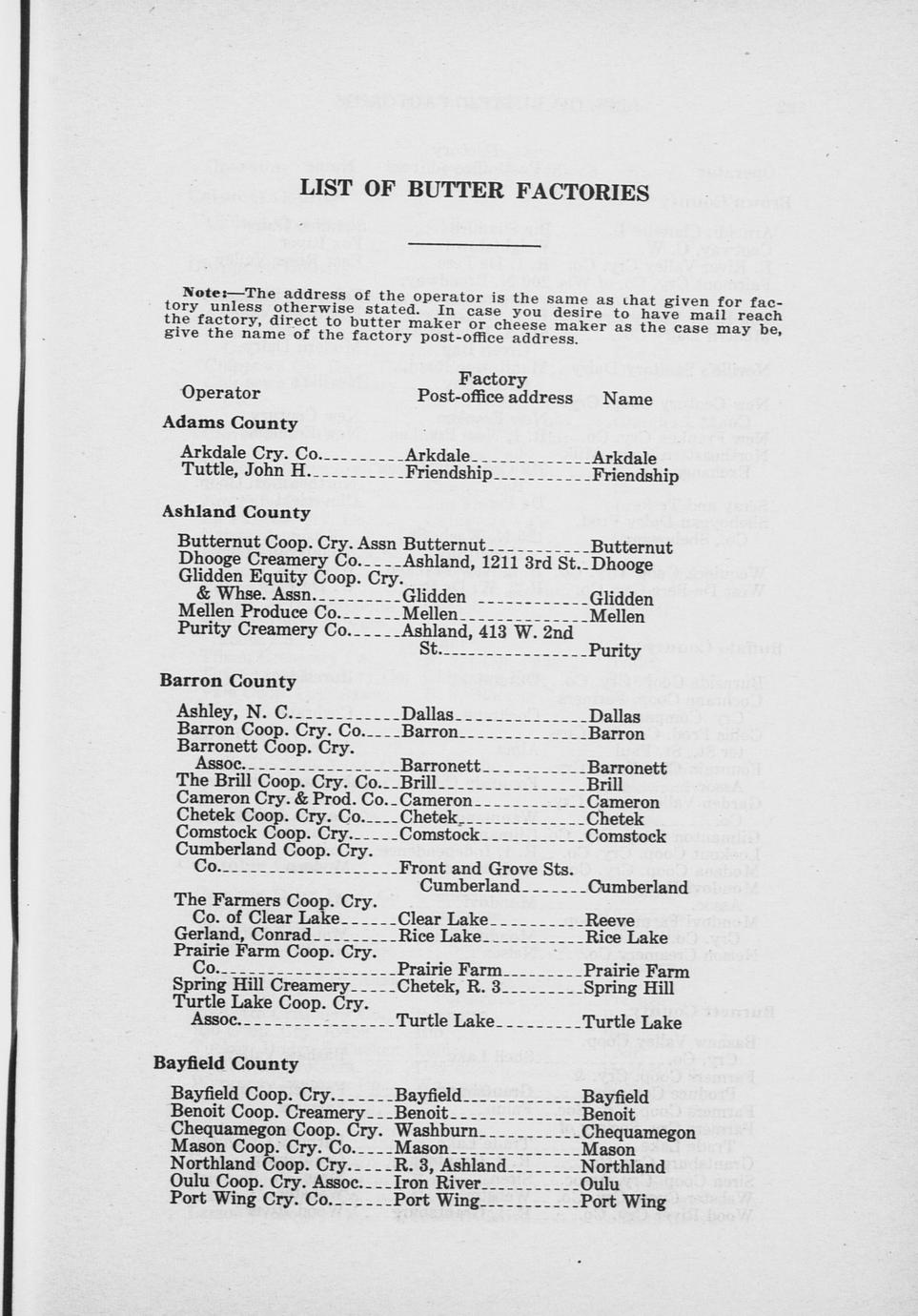 LIST OF BUTTER FACTORIES

Note:—The address of the operator is the same as that given for factory unless otherwise stated. In case you desire to have mail reach the factory, direct to butter maker or cheese maker as the case may be, give the name of the factory post-office address.

| Operator | Factory Post-office address | Name |
|---|---|---|
| **Adams County** | | |
| Arkdale Cry. Co. | Arkdale | Arkdale |
| Tuttle, John H. | Friendship | Friendship |
| **Ashland County** | | |
| Butternut Coop. Cry. Assn | Butternut | Butternut |
| Dhooge Creamery Co. | Ashland, 1211 3rd St. | Dhooge |
| Glidden Equity Coop. Cry. & Whse. Assn. | Glidden | Glidden |
| Mellen Produce Co. | Mellen | Mellen |
| Purity Creamery Co. | Ashland, 413 W. 2nd St. | Purity |
| **Barron County** | | |
| Ashley, N. C. | Dallas | Dallas |
| Barron Coop. Cry. Co. | Barron | Barron |
| Barronett Coop. Cry. Assoc. | Barronett | Barronett |
| The Brill Coop. Cry. Co. | Brill | Brill |
| Cameron Cry. & Prod. Co. | Cameron | Cameron |
| Chetek Coop. Cry. Co. | Chetek | Chetek |
| Comstock Coop. Cry. | Comstock | Comstock |
| Cumberland Coop. Cry. Co. | Front and Grove Sts. Cumberland | Cumberland |
| The Farmers Coop. Cry. Co. of Clear Lake | Clear Lake | Reeve |
| Gerland, Conrad | Rice Lake | Rice Lake |
| Prairie Farm Coop. Cry. Co. | Prairie Farm | Prairie Farm |
| Spring Hill Creamery | Chetek, R. 3 | Spring Hill |
| Turtle Lake Coop. Cry. Assoc. | Turtle Lake | Turtle Lake |
| **Bayfield County** | | |
| Bayfield Coop. Cry. | Bayfield | Bayfield |
| Benoit Coop. Creamery | Benoit | Benoit |
| Chequamegon Coop. Cry. | Washburn | Chequamegon |
| Mason Coop. Cry. Co. | Mason | Mason |
| Northland Coop. Cry. | R. 3, Ashland | Northland |
| Oulu Coop. Cry. Assoc. | Iron River | Oulu |
| Port Wing Cry. Co. | Port Wing | Port Wing |